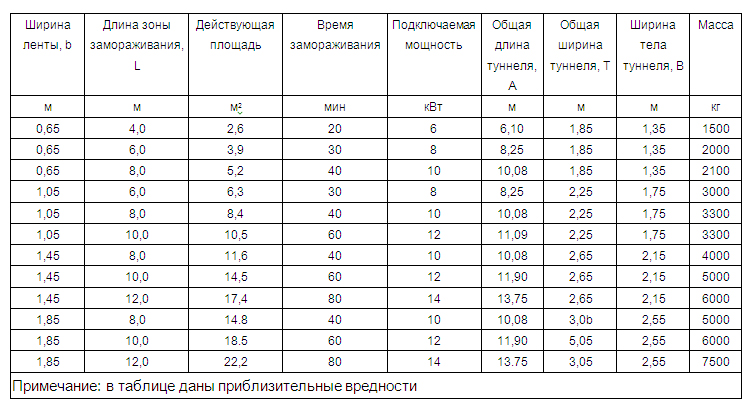 | Ширина ленты, b | Длина зоны замораживания, L | Действующая площадь | Время замораживания | Подключаемая мощность | Общая длина туннеля, A | Общая ширина туннеля, T | Ширина тела туннеля, B | Масса |
|---|---|---|---|---|---|---|---|---|
| м | м | $м^2$ | мин | кВт | м | м | м | кг |
| 0,65 | 4,0 | 2,6 | 20 | 6 | 6,10 | 1,85 | 1,35 | 1500 |
| 0,65 | 6,0 | 3,9 | 30 | 8 | 8,25 | 1,85 | 1,35 | 2000 |
| 0,65 | 8,0 | 5,2 | 40 | 10 | 10,08 | 1,85 | 1,35 | 2100 |
| 1,05 | 6,0 | 6,3 | 30 | 8 | 8,25 | 2,25 | 1,75 | 3000 |
| 1,05 | 8,0 | 8,4 | 40 | 10 | 10,08 | 2,25 | 1,75 | 3300 |
| 1,05 | 10,0 | 10,5 | 60 | 12 | 11,09 | 2,25 | 1,75 | 3300 |
| 1,45 | 8,0 | 11,6 | 40 | 10 | 10,08 | 2,65 | 2,15 | 4000 |
| 1,45 | 10,0 | 14,5 | 60 | 12 | 11,90 | 2,65 | 2,15 | 5000 |
| 1,45 | 12,0 | 17,4 | 80 | 14 | 13,75 | 2,65 | 2,15 | 6000 |
| 1,85 | 8,0 | 14.8 | 40 | 10 | 10,08 | 3,0b | 2,55 | 5000 |
| 1,85 | 10,0 | 18.5 | 60 | 12 | 11,90 | 5,05 | 2,55 | 6000 |
| 1,85 | 12,0 | 22,2 | 80 | 14 | 13.75 | 3,05 | 2,55 | 7500 |

Примечание: в таблице даны приблизительные вредности